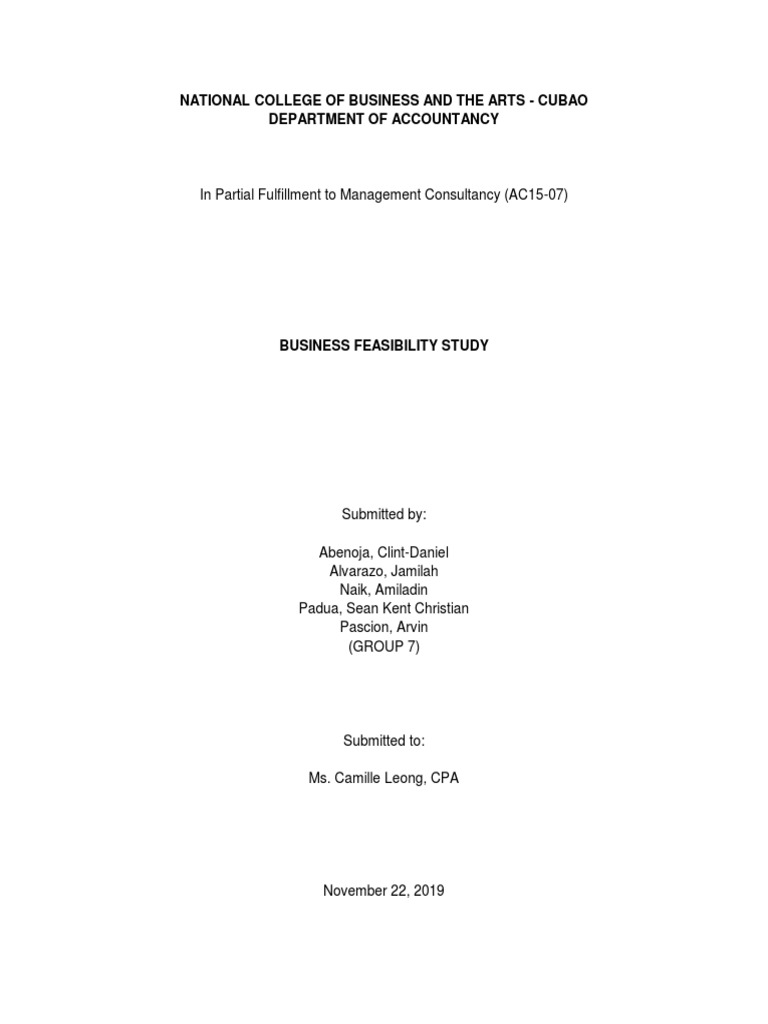 NATIONAL COLLEGE OF BUSINESS AND THE ARTS - CUBAO
DEPARTMENT OF ACCOUNTANCY

In Partial Fulfillment to Management Consultancy (AC15-07)

BUSINESS FEASIBILITY STUDY

Submitted by:

Abenoja, Clint-Daniel
Alvarazo, Jamilah
Naik, Amiladin
Padua, Sean Kent Christian
Pascion, Arvin
(GROUP 7)

Submitted to:

Ms. Camille Leong, CPA

November 22, 2019